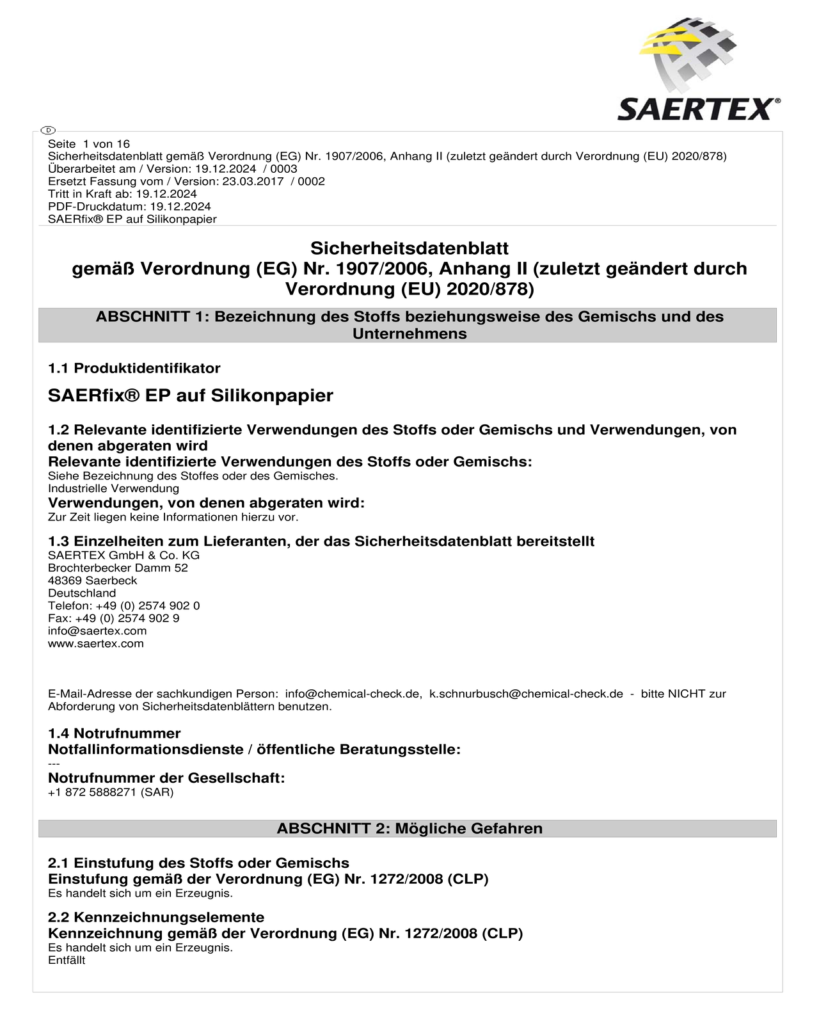 SAERTEX®

D

Seite 1 von 16
Sicherheitsdatenblatt gemäß Verordnung (EG) Nr. 1907/2006, Anhang II (zuletzt geändert durch Verordnung (EU) 2020/878)
Überarbeitet am / Version: 19.12.2024 / 0003
Ersetzt Fassung vom / Version: 23.03.2017 / 0002
Tritt in Kraft ab: 19.12.2024
PDF-Druckdatum: 19.12.2024
SAERfix® EP auf Silikonpapier

Sicherheitsdatenblatt
gemäß Verordnung (EG) Nr. 1907/2006, Anhang II (zuletzt geändert durch Verordnung (EU) 2020/878)

ABSCHNITT 1: Bezeichnung des Stoffs beziehungsweise des Gemischs und des Unternehmens

1.1 Produktidentifikator

SAERfix® EP auf Silikonpapier

1.2 Relevante identifizierte Verwendungen des Stoffs oder Gemischs und Verwendungen, von denen abgeraten wird

Relevante identifizierte Verwendungen des Stoffs oder Gemischs:
Siehe Bezeichnung des Stoffes oder des Gemisches.
Industrielle Verwendung

Verwendungen, von denen abgeraten wird:
Zur Zeit liegen keine Informationen hierzu vor.

1.3 Einzelheiten zum Lieferanten, der das Sicherheitsdatenblatt bereitstellt
SAERTEX GmbH & Co. KG
Brochterbecker Damm 52
48369 Saerbeck
Deutschland
Telefon: +49 (0) 2574 902 0
Fax: +49 (0) 2574 902 9
info@saertex.com
www.saertex.com

E-Mail-Adresse der sachkundigen Person: info@chemical-check.de, k.schnurbusch@chemical-check.de - bitte NICHT zur Abforderung von Sicherheitsdatenblättern benutzen.

1.4 Notrufnummer
Notfallinformationsdienste / öffentliche Beratungsstelle:
---
Notrufnummer der Gesellschaft:
+1 872 5888271 (SAR)

ABSCHNITT 2: Mögliche Gefahren

2.1 Einstufung des Stoffs oder Gemischs
Einstufung gemäß der Verordnung (EG) Nr. 1272/2008 (CLP)
Es handelt sich um ein Erzeugnis.

2.2 Kennzeichnungselemente
Kennzeichnung gemäß der Verordnung (EG) Nr. 1272/2008 (CLP)
Es handelt sich um ein Erzeugnis.
Entfällt